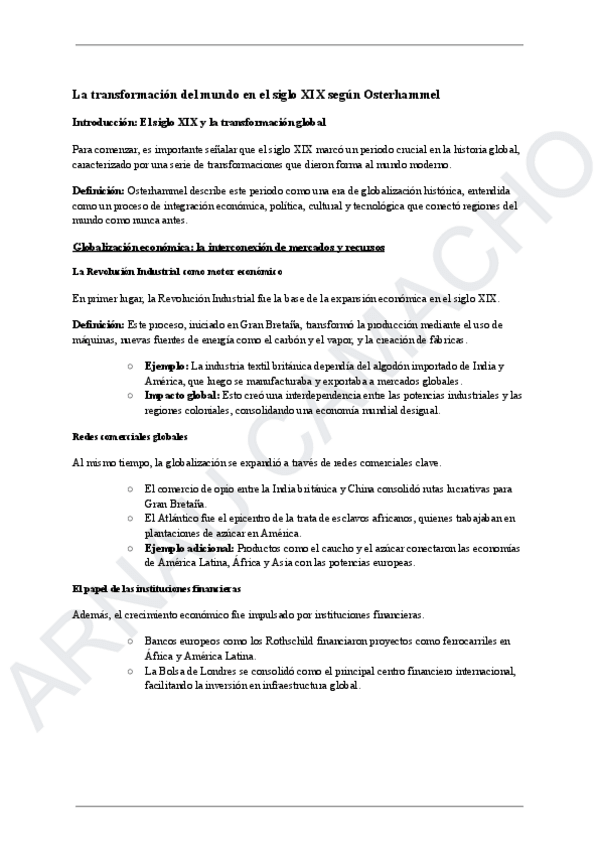 La transformación del mundo en el siglo XIX según Osterhammel

Introducción: El siglo XIX y la transformación global

Para comenzar, es importante señalar que el siglo XIX marcó un periodo crucial en la historia global, caracterizado por una serie de transformaciones que dieron forma al mundo moderno.

Definición: Osterhammel describe este periodo como una era de globalización histórica, entendida como un proceso de integración económica, política, cultural y tecnológica que conectó regiones del mundo como nunca antes.

Globalización económica: la interconexión de mercados y recursos

La Revolución Industrial como motor económico

En primer lugar, la Revolución Industrial fue la base de la expansión económica en el siglo XIX.

Definición: Este proceso, iniciado en Gran Bretaña, transformó la producción mediante el uso de máquinas, nuevas fuentes de energía como el carbón y el vapor, y la creación de fábricas.

○ Ejemplo: La industria textil británica dependía del algodón importado de India y América, que luego se manufacturaba y exportaba a mercados globales.
○ Impacto global: Esto creó una interdependencia entre las potencias industriales y las regiones coloniales, consolidando una economía mundial desigual.

Redes comerciales globales

Al mismo tiempo, la globalización se expandió a través de redes comerciales clave.

○ El comercio de opio entre la India británica y China consolidó rutas lucrativas para Gran Bretaña.
○ El Atlántico fue el epicentro de la trata de esclavos africanos, quienes trabajaban en plantaciones de azúcar en América.
○ Ejemplo adicional: Productos como el caucho y el azúcar conectaron las economías de América Latina, África y Asia con las potencias europeas.

El papel de las instituciones financieras

Además, el crecimiento económico fue impulsado por instituciones financieras.

○ Bancos europeos como los Rothschild financiaron proyectos como ferrocarriles en África y América Latina.
○ La Bolsa de Londres se consolidó como el principal centro financiero internacional, facilitando la inversión en infraestructura global.

ARNAU CAMACHO